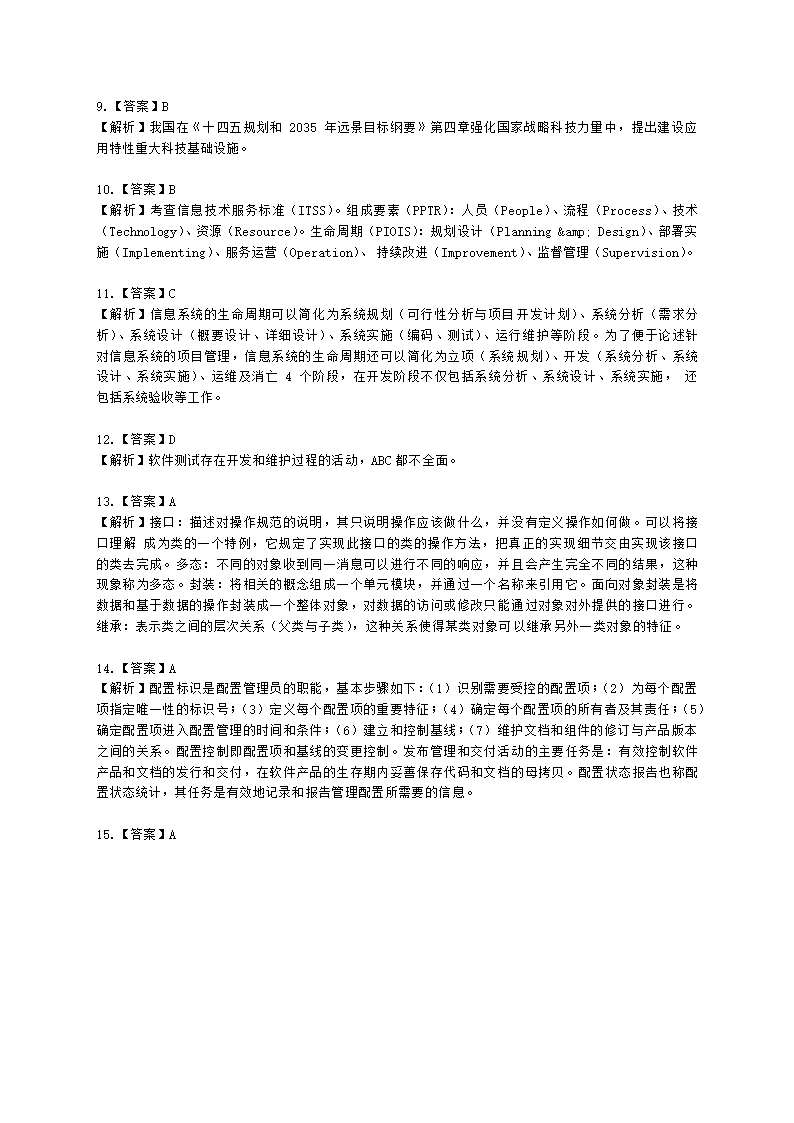 9.【答案】B
【解析】我国在《十四五规划和 2035 年远景目标纲要》第四章强化国家战略科技力量中，提出建设应用特性重大科技基础设施。

10.【答案】B
【解析】考查信息技术服务标准（ITSS）。组成要素（PPTR）：人员（People）、流程（Process）、技术（Technology）、资源（Resource）。生命周期（PIOIS）：规划设计（Planning &amp; Design）、部署实施（Implementing）、服务运营（Operation）、 持续改进（Improvement）、监督管理（Supervision）。

11.【答案】C
【解析】信息系统的生命周期可以简化为系统规划（可行性分析与项目开发计划）、系统分析（需求分析）、系统设计（概要设计、详细设计）、系统实施（编码、测试）、运行维护等阶段。为了便于论述针对信息系统的项目管理，信息系统的生命周期还可以简化为立项（系统规划）、开发（系统分析、系统设计、系统实施）、运维及消亡 4 个阶段，在开发阶段不仅包括系统分析、系统设计、系统实施， 还包括系统验收等工作。

12.【答案】D
【解析】软件测试存在开发和维护过程的活动，ABC 都不全面。

13.【答案】A
【解析】接口：描述对操作规范的说明，其只说明操作应该做什么，并没有定义操作如何做。可以将接口理解 成为类的一个特例，它规定了实现此接口的类的操作方法，把真正的实现细节交由实现该接口的类去完成。多态：不同的对象收到同一消息可以进行不同的响应，并且会产生完全不同的结果，这种现象称为多态。封装：将相关的概念组成一个单元模块，并通过一个名称来引用它。面向对象封装是将数据和基于数据的操作封装成一个整体对象，对数据的访问或修改只能通过对象对外提供的接口进行。继承：表示类之间的层次关系（父类与子类），这种关系使得某类对象可以继承另外一类对象的特征。

14.【答案】A
【解析】配置标识是配置管理员的职能，基本步骤如下：（1）识别需要受控的配置项；（2）为每个配置项指定唯一性的标识号；（3）定义每个配置项的重要特征；（4）确定每个配置项的所有者及其责任；（5）确定配置项进入配置管理的时间和条件；（6）建立和控制基线；（7）维护文档和组件的修订与产品版本之间的关系。配置控制即配置项和基线的变更控制。发布管理和交付活动的主要任务是：有效控制软件产品和文档的发行和交付，在软件产品的生存期内妥善保存代码和文档的母拷贝。配置状态报告也称配置状态统计，其任务是有效地记录和报告管理配置所需要的信息。

15.【答案】A